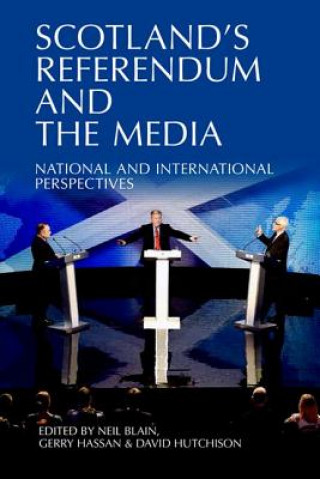 SCOTLAND'S REFERENDUM AND THE MEDIA

NATIONAL AND INTERNATIONAL PERSPECTIVES

EDITED BY NEIL BLAIN, GERRY HASSAN & DAVID HUTCHISON